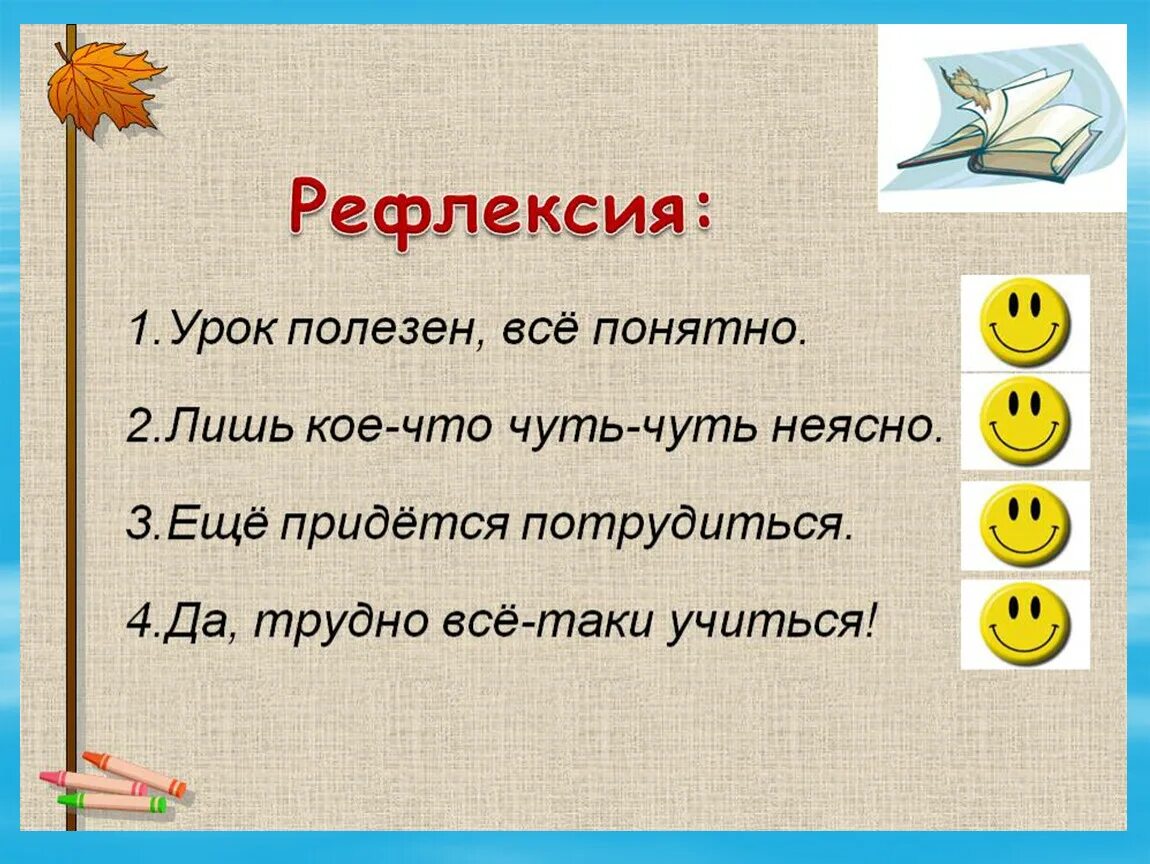 Рефлексия:

1.Урок полезен, всё понятно.

2.Лишь кое-что чуть-чуть неясно.

3.Ещё придётся потрудиться.

4.Да, трудно всё-таки учиться!